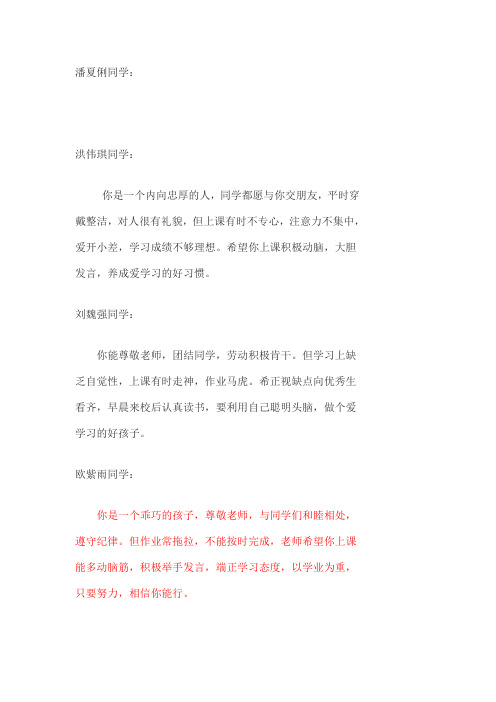 潘夏俐同学：

洪伟琪同学：

你是一个内向忠厚的人，同学都愿与你交朋友，平时穿戴整洁，对人很有礼貌，但上课有时不专心，注意力不集中，爱开小差，学习成绩不够理想。希望你上课积极动脑，大胆发言，养成爱学习的好习惯。

刘魏强同学：

你能尊敬老师，团结同学，劳动积极肯干。但学习上缺乏自觉性，上课有时走神，作业马虎。希正视缺点向优秀生看齐，早晨来校后认真读书，要利用自己聪明头脑，做个爱学习的好孩子。

欧紫雨同学：

你是一个乖巧的孩子，尊敬老师，与同学们和睦相处，遵守纪律。但作业常拖拉，不能按时完成，老师希望你上课能多动脑筋，积极举手发言，端正学习态度，以学业为重，只要努力，相信你能行。